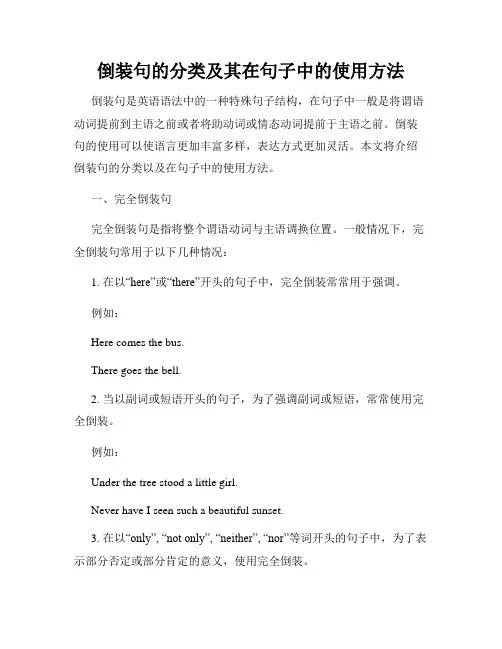 倒装句的分类及其在句子中的使用方法

倒装句是英语语法中的一种特殊句子结构，在句子中一般是将谓语动词提前到主语之前或者将助动词或情态动词提前于主语之前。倒装句的使用可以使语言更加丰富多样，表达方式更加灵活。本文将介绍倒装句的分类以及在句子中的使用方法。

一、完全倒装句

完全倒装句是指将整个谓语动词与主语调换位置。一般情况下，完全倒装句常用于以下几种情况：

1. 在以“here”或“there”开头的句子中，完全倒装常常用于强调。

例如：

Here comes the bus.

There goes the bell.

2. 当以副词或短语开头的句子，为了强调副词或短语，常常使用完全倒装。

例如：

Under the tree stood a little girl.

Never have I seen such a beautiful sunset.

3. 在以“only”, “not only”, “neither”, “nor”等词开头的句子中，为了表示部分否定或部分肯定的意义，使用完全倒装。